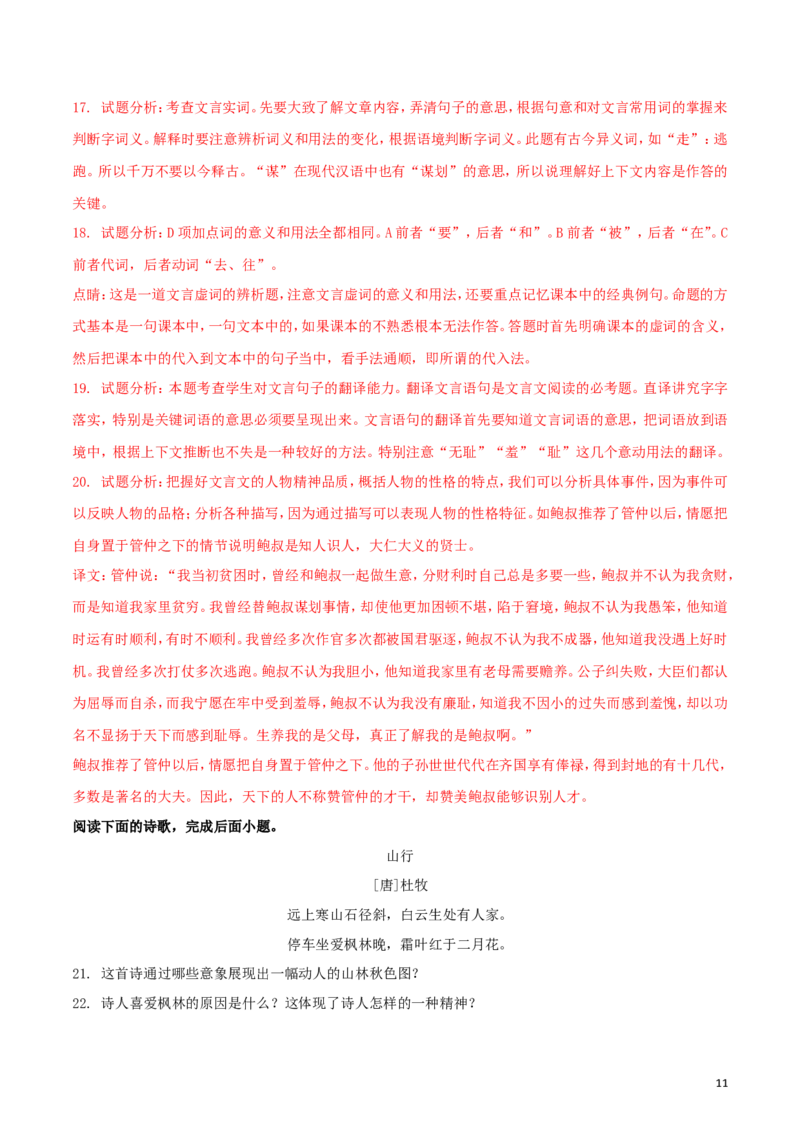 17. 试题分析：考查文言实词。先要大致了解文章内容，弄清句子的意思，根据句意和对文言常用词的掌握来判断字词义。解释时要注意辨析词义和用法的变化，根据语境判断字词义。此题有古今异义词，如“走”：逃跑。所以千万不要以今释古。“谋”在现代汉语中也有“谋划”的意思，所以说理解好上下文内容是作答的关键。

18. 试题分析：D项加点词的意义和用法全都相同。A前者“要”，后者“和”。B前者“被”，后者“在”。C前者代词，后者动词“去、往”。

点睛：这是一道文言虚词的辨析题，注意文言虚词的意义和用法，还要重点记忆课本中的经典例句。命题的方式基本是一句课本中，一句文本中的，如果课本的不熟悉根本无法作答。答题时首先明确课本的虚词的含义，然后把课本中的代入到文本中的句子当中，看手法通顺，即所谓的代入法。

19. 试题分析：本题考查学生对文言句子的翻译能力。翻译文言语句是文言文阅读的必考题。直译讲究字字落实，特别是关键词语的意思必须要呈现出来。文言语句的翻译首先要知道文言词语的意思，把词语放到语境中，根据上下文推断也不失是一种较好的方法。特别注意“无耻”“羞”“耻”这几个意动用法的翻译。

20. 试题分析：把握好文言文的人物精神品质，概括人物的性格的特点，我们可以分析具体事件，因为事件可以反映人物的品格；分析各种描写，因为通过描写可以表现人物的性格特征。如鲍叔推荐了管仲以后，情愿把自身置于管仲之下的情节说明鲍叔是知人识人，大仁大义的贤士。

译文：管仲说：“我当初贫困时，曾经和鲍叔一起做生意，分财利时自己总是多要一些，鲍叔并不认为我贪财，而是知道我家里贫穷。我曾经替鲍叔谋划事情，却使他更加困顿不堪，陷于窘境，鲍叔不认为我愚笨，他知道时运有时顺利，有时不顺利。我曾经多次作官多次都被国君驱逐，鲍叔不认为我不成器，他知道我没遇上好时机。我曾经多次打仗多次逃跑。鲍叔不认为我胆小，他知道我家里有老母需要赡养。公子纠失败，大臣们都认为屈辱而自杀，而我宁愿在牢中受到羞辱，鲍叔不认为我没有廉耻，知道我不因小的过失而感到羞愧，却以功名不显扬于天下而感到耻辱。生养我的是父母，真正了解我的是鲍叔啊。”

鲍叔推荐了管仲以后，情愿把自身置于管仲之下。他的子孙世世代代在齐国享有俸禄，得到封地的有十几代，多数是著名的大夫。因此，天下的人不称赞管仲的才干，却赞美鲍叔能够识别人才。

阅读下面的诗歌，完成后面小题。

山行

[唐]杜牧

远上寒山石径斜，白云生处有人家。

停车坐爱枫林晚，霜叶红于二月花。

21. 这首诗通过哪些意象展现出一幅动人的山林秋色图？

22. 诗人喜爱枫林的原因是什么？这体现了诗人怎样的一种精神？

11